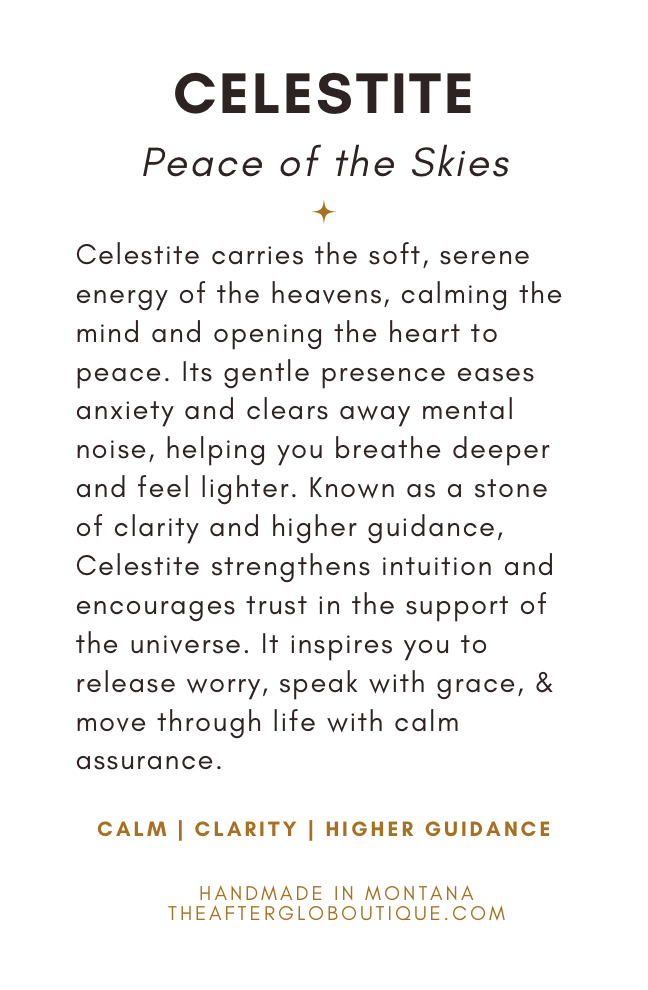 CELESTITE

Peace of the Skies

Celestite carries the soft, serene energy of the heavens, calming the mind and opening the heart to peace. Its gentle presence eases anxiety and clears away mental noise, helping you breathe deeper and feel lighter. Known as a stone of clarity and higher guidance, Celestite strengthens intuition and encourages trust in the support of the universe. It inspires you to release worry, speak with grace, & move through life with calm assurance.

CALM | CLARITY | HIGHER GUIDANCE

HANDMADE IN MONTANA
THEAFTERGLOBOUTIQUE.COM